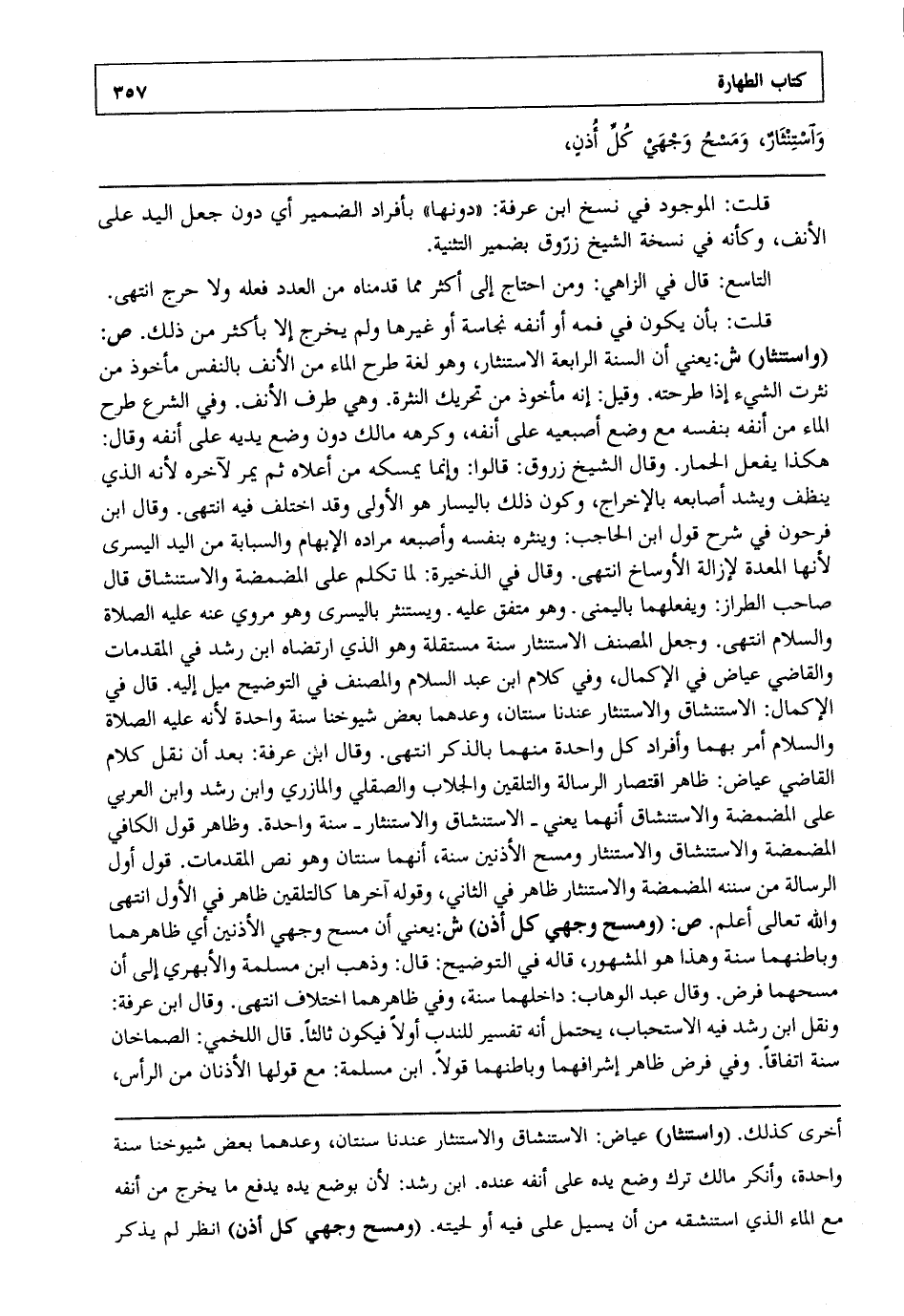 كتاب الطهارة ٣٥٧

وَٱسْتِنْثَارٌ، وَمَسْحُ وَجْهَيْ كُلِّ أُذُنٍ،

قلت: الموجود في نسخ ابن عرفة: «دونها» بأفراد الضمير أي دون جعل اليد على الأنف، وكأنه في نسخة الشيخ زرّوق بضمير التثنية.

التاسع: قال في الزاهي: ومن احتاج إلى أكثر مما قدمناه من العدد فعله ولا حرج انتهى.

قلت: بأن يكون في فمه أو أنفه نجاسة أو غيرها ولم يخرج إلا بأكثر من ذلك. ص: (واستنثار) ش: يعني أن السنة الرابعة الاستنثار، وهو لغة طرح الماء من الأنف بالنفس مأخوذ من نثرت الشيء إذا طرحته. وقيل: إنه مأخوذ من تحريك النثرة. وهي طرف الأنف. وفي الشرع طرح الماء من أنفه بنفسه مع وضع أصبعيه على أنفه، وكرهه مالك دون وضع يديه على أنفه وقال: هكذا يفعل الحمار. وقال الشيخ زروق: قالوا: وإنما يمسكه من أعلاه ثم يمر لآخره لأنه الذي ينظف ويشد أصابعه بالإخراج، وكون ذلك باليسار هو الأولى وقد اختلف فيه انتهى. وقال ابن فرحون في شرح قول ابن الحاجب: وينثره بنفسه وأصبعه مراده الإبهام والسبابة من اليد اليسرى لأنها المعدة لإزالة الأوساخ انتهى. وقال في الذخيرة: لما تكلم على المضمضة والاستنشاق قال صاحب الطراز: ويفعلهما باليمنى. وهو متفق عليه. ويستنثر باليسرى وهو مروي عنه عليه الصلاة والسلام انتهى. وجعل المصنف الاستنثار سنة مستقلة وهو الذي ارتضاه ابن رشد في المقدمات والقاضي عياض في الإكمال، وفي كلام ابن عبد السلام والمصنف في التوضيح ميل إليه. قال في الإكمال: الاستنشاق والاستنثار عندنا سنتان، وعدهما بعض شيوخنا سنة واحدة لأنه عليه الصلاة والسلام أمر بهما وأفراد كل واحدة منهما بالذكر انتهى. وقال ابن عرفة: بعد أن نقل كلام القاضي عياض: ظاهر اقتصار الرسالة والتلقين والجلاب والصقلي والمازري وابن رشد وابن العربي على المضمضة والاستنشاق أنهما يعني ـ الاستنشاق والاستنثار ـ سنة واحدة. وظاهر قول الكافي المضمضة والاستنشاق والاستنثار ومسح الأذنين سنة، أنهما سنتان وهو نص المقدمات. قول أول الرسالة من سننه المضمضة والاستنثار ظاهر في الثاني، وقوله آخرها كالتلقين ظاهر في الأول انتهى والله تعالى أعلم. ص: (ومسح وجهي كل أذن) ش: يعني أن مسح وجهي الأذنين أي ظاهرهما وباطنهما سنة وهذا هو المشهور، قاله في التوضيح: قال: وذهب ابن مسلمة والأبهري إلى أن مسحهما فرض. وقال عبد الوهاب: داخلهما سنة، وفي ظاهرهما اختلاف انتهى. وقال ابن عرفة: ونقل ابن رشد فيه الاستحباب، يحتمل أنه تفسير للندب أولاً فيكون ثالثاً. قال اللخمي: الصماخان سنة اتفاقاً. وفي فرض ظاهر إشرافهما وباطنهما قولاً. ابن مسلمة: مع قولها الأذنان من الرأس،

أخرى كذلك. (واستنثار) عياض: الاستنشاق والاستنثار عندنا سنتان، وعدهما بعض شيوخنا سنة واحدة، وأنكر مالك ترك وضع يده على أنفه عنده. ابن رشد: لأن بوضع يده يدفع ما يخرج من أنفه مع الماء الذي استنشقه من أن يسيل على فيه أو لحيته. (ومسح وجهي كل أذن) انظر لم يذكر